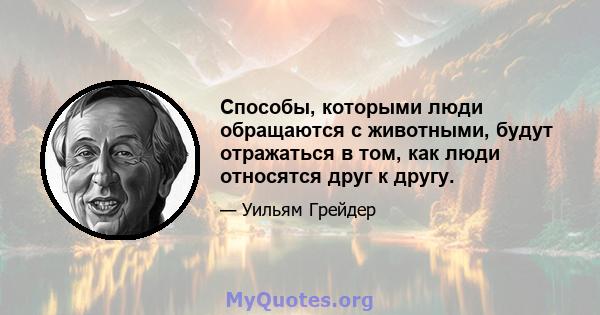 Способы, которыми люди обращаются с животными, будут отражаться в том, как люди относятся друг к другу.

— Уильям Грейдер

MyQuotes.org